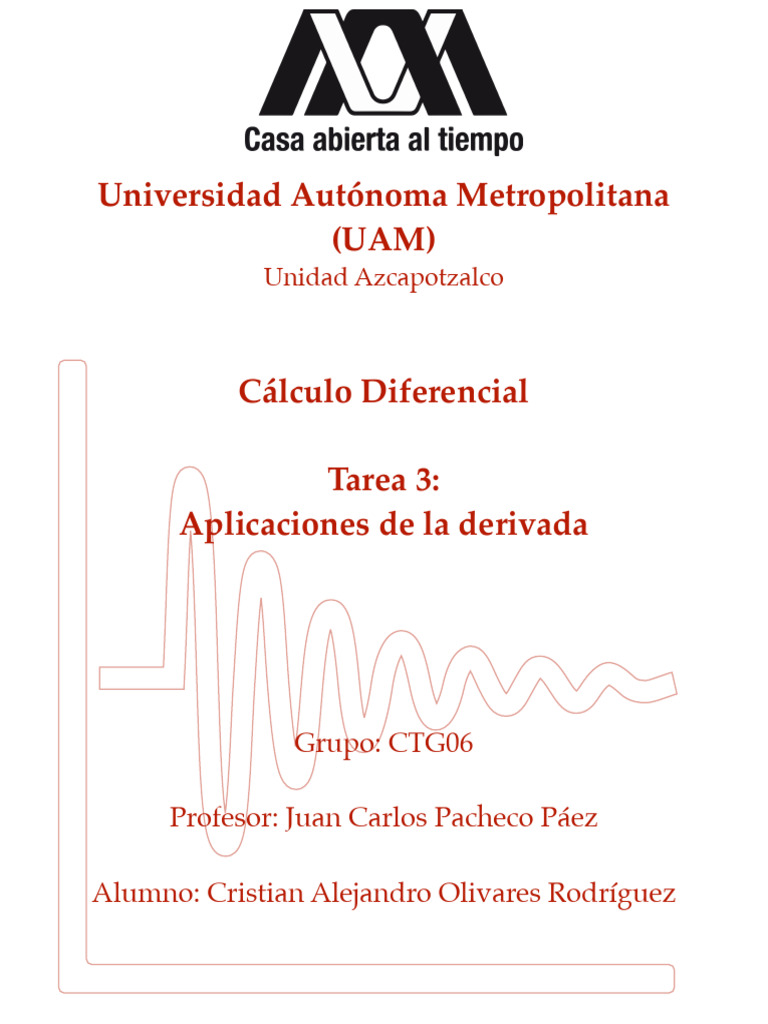 Casa abierta al tiempo

Universidad Autónoma Metropolitana
(UAM)
Unidad Azcapotzalco

Cálculo Diferencial

Tarea 3:
Aplicaciones de la derivada

Grupo: CTG06

Profesor: Juan Carlos Pacheco Páez

Alumno: Cristian Alejandro Olivares Rodríguez